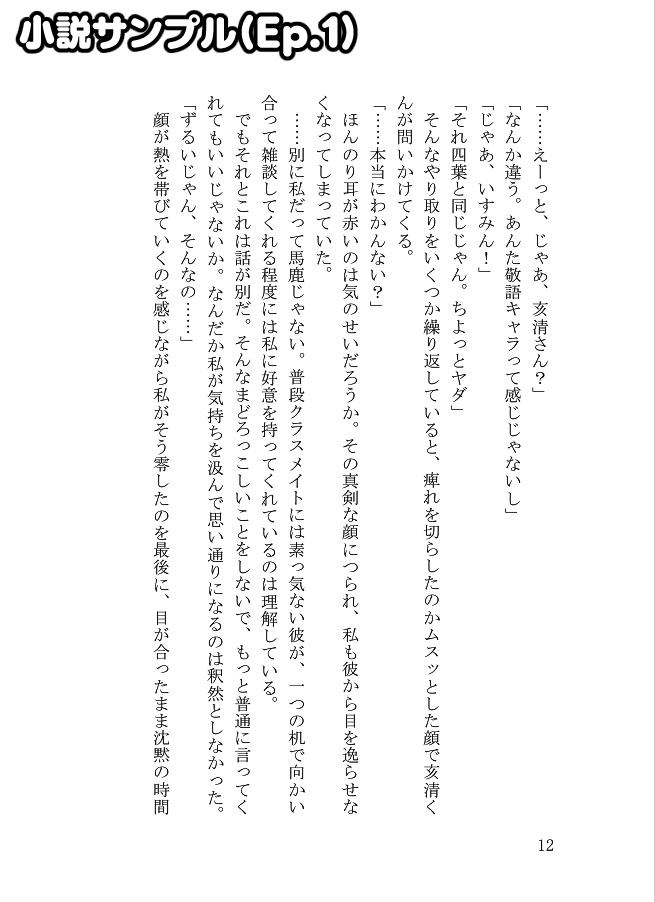 小説サンプル(Ep.1)

「……えーっと、じゃあ、亥清さん?」

「なんか違う。あんた敬語キャラって感じじゃないし」

「じゃあ、いすみん!」

「それ四葉と同じじゃん。ちょっとヤダ」

そんなやり取りをいくつか繰り返していると、痺れを切らしたのかムスッとした顔で亥清くんが問いかけてくる。

「……本当にわかんない?」

ほんのり耳が赤いのは気のせいだろうか。その真剣な顔につられ、私も彼から目を逸らせなくなってしまっていた。

……別に私だって馬鹿じゃない。普段クラスメイトには素っ気ない彼が、一つの机で向かい合って雑談してくれる程度には私に好意を持ってくれているのは理解している。

でもそれとこれは話が別だ。そんなまどろっこしいことをしないで、もっと普通に言ってくれてもいいじゃないか。なんだか私が気持ちを汲んで思い通りになるのは釈然としなかった。

「ずるいじゃん、そんなの……」

顔が熱を帯びていくのを感じながら私がそう零したのを最後に、目が合ったまま沈黙の時間

12